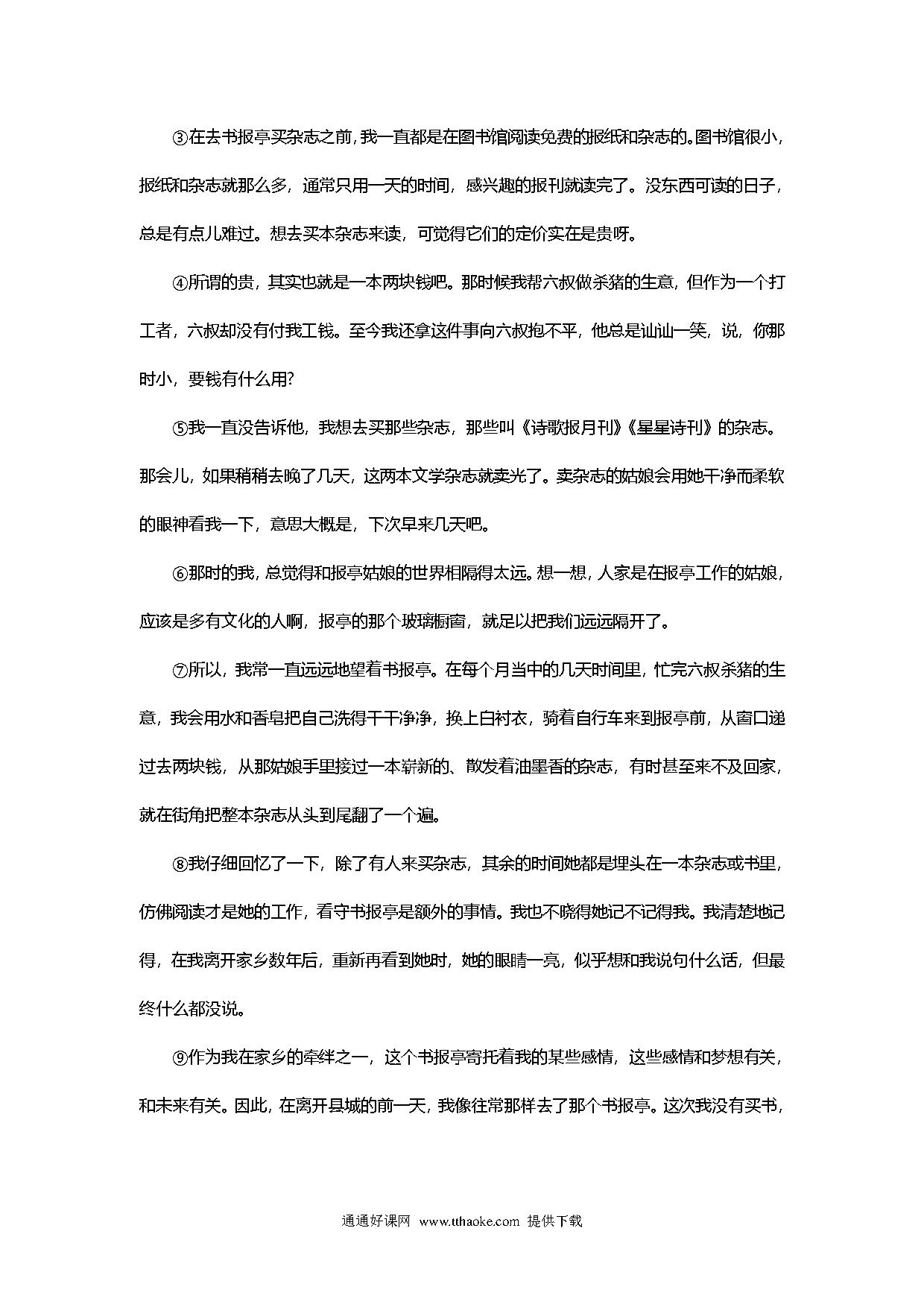 ③在去书报亭买杂志之前，我一直都是在图书馆阅读免费的报纸和杂志的。图书馆很小，报纸和杂志就那么多，通常只用一天的时间，感兴趣的报刊就读完了。没东西可读的日子，总是有点儿难过。想去买本杂志来读，可觉得它们的定价实在是贵呀。

④所谓的贵，其实也就是一本两块钱吧。那时候我帮六叔做杀猪的生意，但作为一个打工者，六叔却没有付我工钱。至今我还拿这件事向六叔抱不平，他总是讪讪一笑，说，你那时小，要钱有什么用?

⑤我一直没告诉他，我想去买那些杂志，那些叫《诗歌报月刊》《星星诗刊》的杂志。那会儿，如果稍稍去晚了几天，这两本文学杂志就卖光了。卖杂志的姑娘会用她干净而柔软的眼神看我一下，意思大概是，下次早来几天吧。

⑥那时的我，总觉得和报亭姑娘的世界相隔得太远。想一想，人家是在报亭工作的姑娘，应该是多有文化的人啊，报亭的那个玻璃橱窗，就足以把我们远远隔开了。

⑦所以，我常一直远远地望着书报亭。在每个月当中的几天时间里，忙完六叔杀猪的生意，我会用水和香皂把自己洗得干干净净，换上白衬衣，骑着自行车来到报亭前，从窗口递过去两块钱，从那姑娘手里接过一本崭新的、散发着油墨香的杂志，有时甚至来不及回家，就在街角把整本杂志从头到尾翻了一个遍。

⑧我仔细回忆了一下，除了有人来买杂志，其余的时间她都是埋头在一本杂志或书里，仿佛阅读才是她的工作，看守书报亭是额外的事情。我也不晓得她记不记得我。我清楚地记得，在我离开家乡数年后，重新再看到她时，她的眼睛一亮，似乎想和我说句什么话，但最终什么都没说。

⑨作为我在家乡的牵绊之一，这个书报亭寄托着我的某些感情，这些感情和梦想有关，和未来有关。因此，在离开县城的前一天，我像往常那样去了那个书报亭。这次我没有买书，

通通好课网 www.tthaoke.com 提供下载